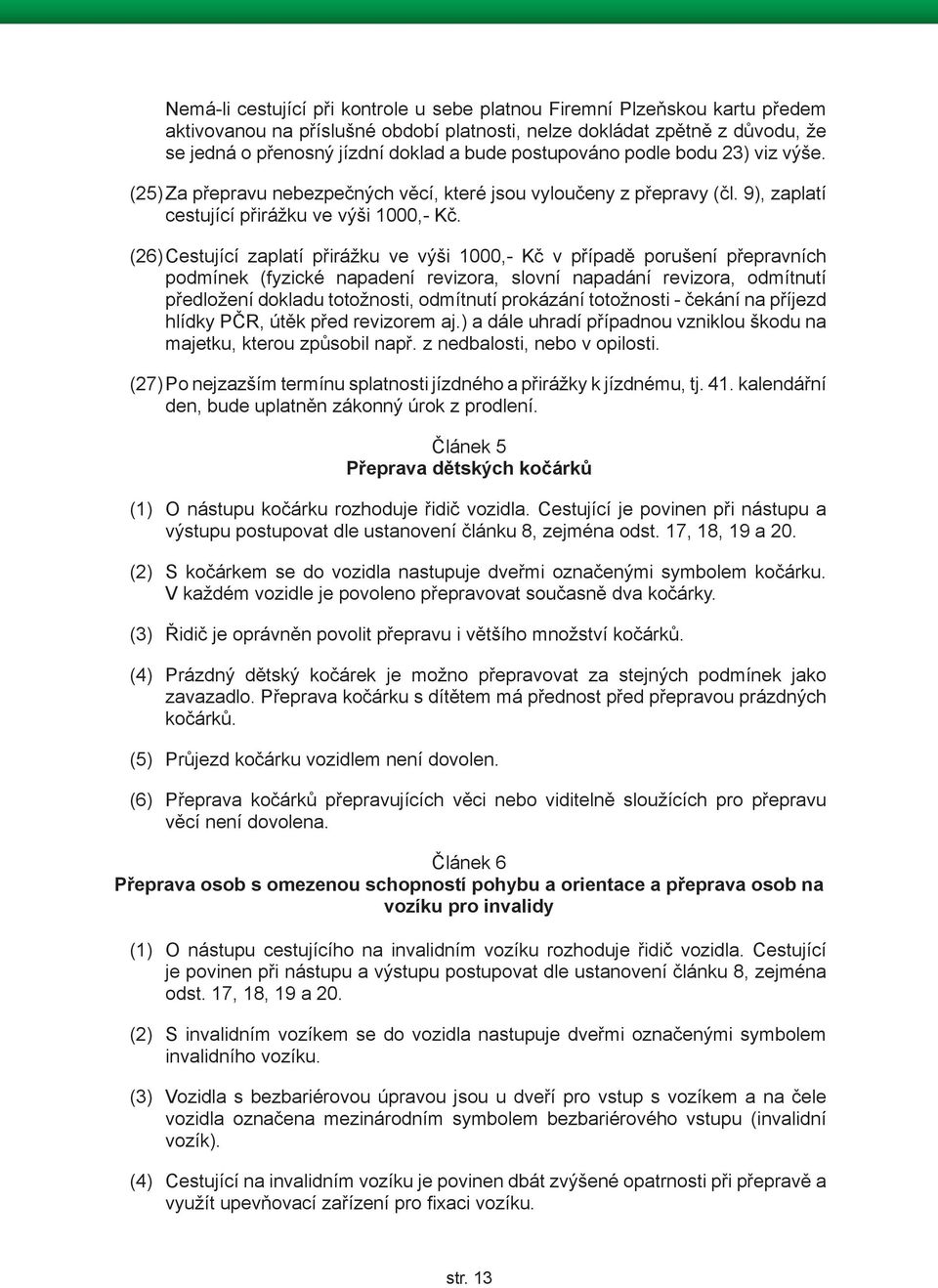 Nemá-li cestující při kontrole u sebe platnou Firemní Plzeňskou kartu předem aktivovanou na příslušné období platnosti, nelze dokládat zpětně z důvodu, že se jedná o přenosný jízdní doklad a bude postupováno podle bodu 23) viz výše.

(25) Za přepravu nebezpečných věcí, které jsou vyloučeny z přepravy (čl. 9), zaplatí cestující přirážku ve výši 1000,- Kč.

(26) Cestující zaplatí přirážku ve výši 1000,- Kč v případě porušení přepravních podmínek (fyzické napadení revizora, slovní napadání revizora, odmítnutí předložení dokladu totožnosti, odmítnutí prokázání totožnosti - čekání na příjezd hlídky PČR, útěk před revizorem aj.) a dále uhradí případnou vzniklou škodu na majetku, kterou způsobil např. z nedbalosti, nebo v opilosti.

(27) Po nejzazším termínu splatnosti jízdného a přirážky k jízdnému, tj. 41. kalendářní den, bude uplatněn zákonný úrok z prodlení.

Článek 5
Přeprava dětských kočárků

(1) O nástupu kočárku rozhoduje řidič vozidla. Cestující je povinen při nástupu a výstupu postupovat dle ustanovení článku 8, zejména odst. 17, 18, 19 a 20.

(2) S kočárkem se do vozidla nastupuje dveřmi označenými symbolem kočárku. V každém vozidle je povoleno přepravovat současně dva kočárky.

(3) Řidič je oprávněn povolit přepravu i většího množství kočárků.

(4) Prázdný dětský kočárek je možno přepravovat za stejných podmínek jako zavazadlo. Přeprava kočárku s dítětem má přednost před přepravou prázdných kočárků.

(5) Průjezd kočárku vozidlem není dovolen.

(6) Přeprava kočárků přepravujících věci nebo viditelně sloužících pro přepravu věcí není dovolena.

Článek 6
Přeprava osob s omezenou schopností pohybu a orientace a přeprava osob na vozíku pro invalidy

(1) O nástupu cestujícího na invalidním vozíku rozhoduje řidič vozidla. Cestující je povinen při nástupu a výstupu postupovat dle ustanovení článku 8, zejména odst. 17, 18, 19 a 20.

(2) S invalidním vozíkem se do vozidla nastupuje dveřmi označenými symbolem invalidního vozíku.

(3) Vozidla s bezbariérovou úpravou jsou u dveří pro vstup s vozíkem a na čele vozidla označena mezinárodním symbolem bezbariérového vstupu (invalidní vozík).

(4) Cestující na invalidním vozíku je povinen dbát zvýšené opatrnosti při přepravě a využít upevňovací zařízení pro fixaci vozíku.

str. 13